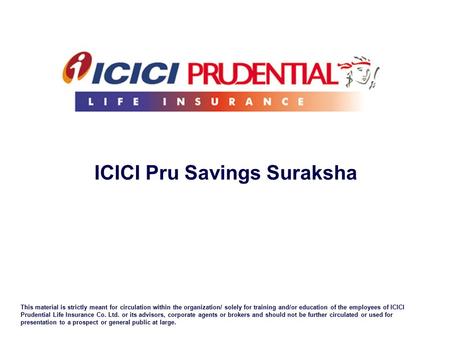 ICICI PRUDENTIAL
LIFE INSURANCE

ICICI Pru Savings Suraksha

This material is strictly meant for circulation within the organization/ solely for training and/or education of the employees of ICICI Prudential Life Insurance Co. Ltd. or its advisors, corporate agents or brokers and should not be further circulated or used for presentation to a prospect or general public at large.